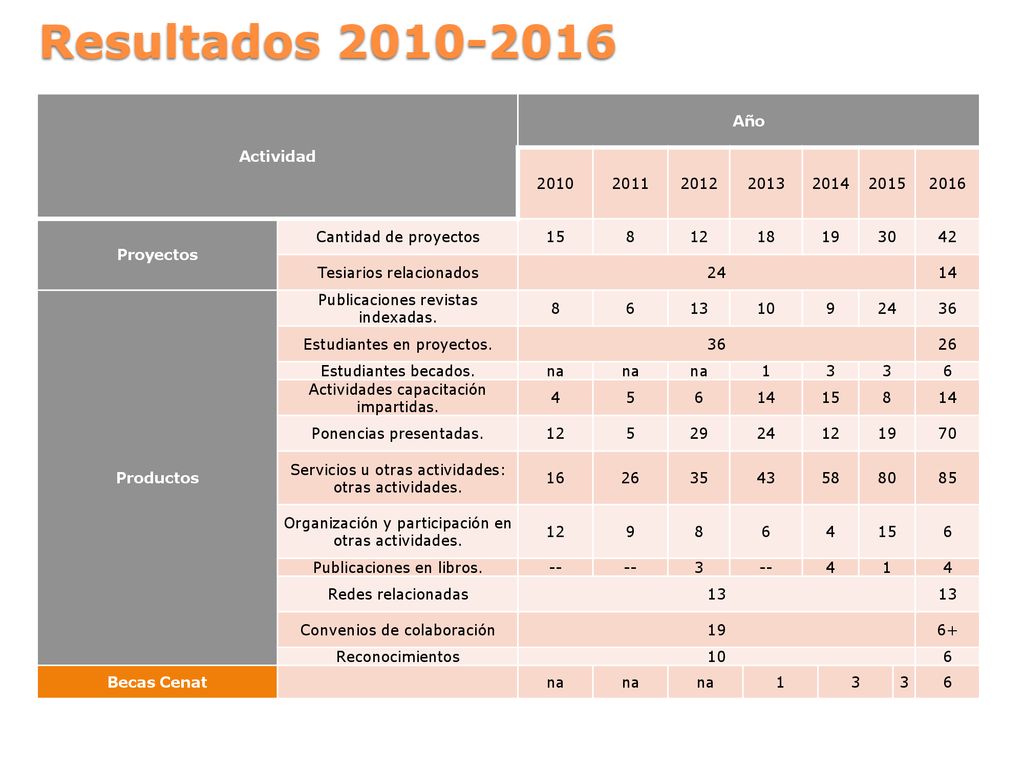 Resultados 2010-2016

| Actividad | | Año | | | | | | |
|---|---|---|---|---|---|---|---|---|
| | | 2010 | 2011 | 2012 | 2013 | 2014 | 2015 | 2016 |
| Proyectos | Cantidad de proyectos | 15 | 8 | 12 | 18 | 19 | 30 | 42 |
| | Tesiarios relacionados | 24 | | | | | | 14 |
| Productos | Publicaciones revistas indexadas. | 8 | 6 | 13 | 10 | 9 | 24 | 36 |
| | Estudiantes en proyectos. | 36 | | | | | | 26 |
| | Estudiantes becados. | na | na | na | 1 | 3 | 3 | 6 |
| | Actividades capacitación impartidas. | 4 | 5 | 6 | 14 | 15 | 8 | 14 |
| | Ponencias presentadas. | 12 | 5 | 29 | 24 | 12 | 19 | 70 |
| | Servicios u otras actividades: otras actividades. | 16 | 26 | 35 | 43 | 58 | 80 | 85 |
| | Organización y participación en otras actividades. | 12 | 9 | 8 | 6 | 4 | 15 | 6 |
| | Publicaciones en libros. | -- | -- | 3 | -- | 4 | 1 | 4 |
| | Redes relacionadas | 13 | | | | | | 13 |
| | Convenios de colaboración | 19 | | | | | | 6+ |
| | Reconocimientos | 10 | | | | | | 6 |
| Becas Cenat | | na | na | na | 1 | 3 | 3 | 6 |